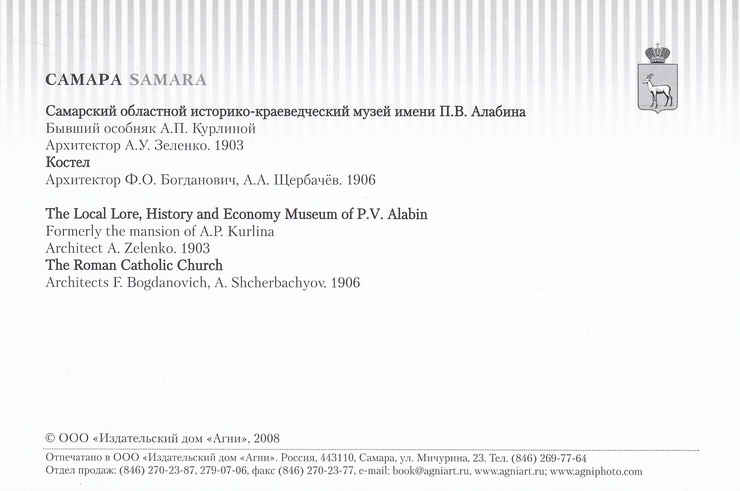 САМАРА SAMARA

Самарский областной историко-краеведческий музей имени П.В. Алабина
Бывший особняк А.П. Курлиной
Архитектор А.У. Зеленко. 1903
Костел
Архитектор Ф.О. Богданович, А.А. Щербачёв. 1906

The Local Lore, History and Economy Museum of P.V. Alabin
Formerly the mansion of A.P. Kurlina
Architect A. Zelenko. 1903
The Roman Catholic Church
Architects F. Bogdanovich, A. Shcherbachyov. 1906

© ООО «Издательский дом «Агни», 2008

Отпечатано в ООО «Издательский дом «Агни». Россия, 443110, Самара, ул. Мичурина, 23. Тел. (846) 269-77-64
Отдел продаж: (846) 270-23-87, 279-07-06, факс (846) 270-23-77, e-mail: book@agniart.ru, www.agniart.ru; www.agniphoto.com